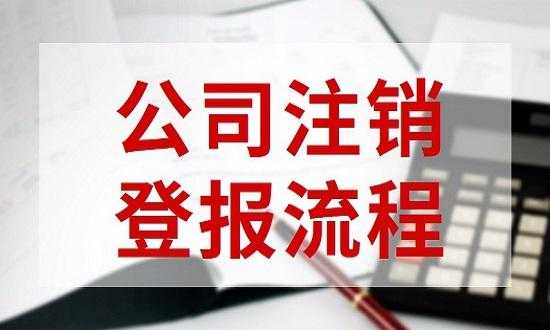 公司注销
登报流程